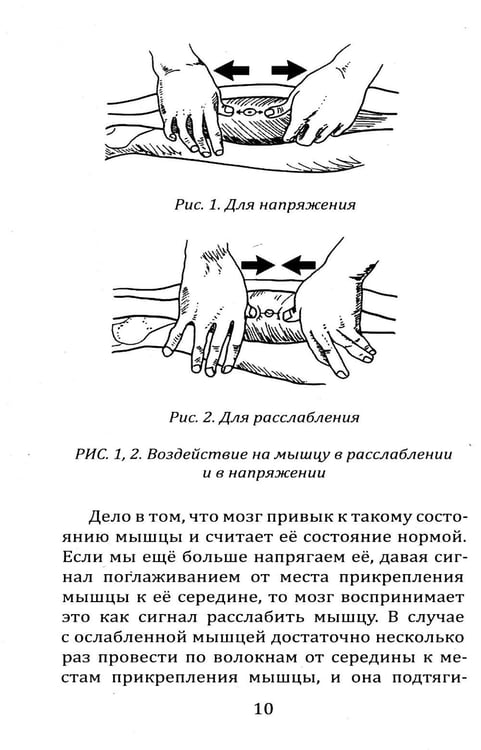 Рис. 1. Для напряжения

Рис. 2. Для расслабления

РИС. 1, 2. Воздействие на мышцу в расслаблении и в напряжении

Дело в том, что мозг привык к такому состоянию мышцы и считает её состояние нормой. Если мы ещё больше напрягаем её, давая сигнал поглаживанием от места прикрепления мышцы к её середине, то мозг воспринимает это как сигнал расслабить мышцу. В случае с ослабленной мышцей достаточно несколько раз провести по волокнам от середины к местам прикрепления мышцы, и она подтяги-

10